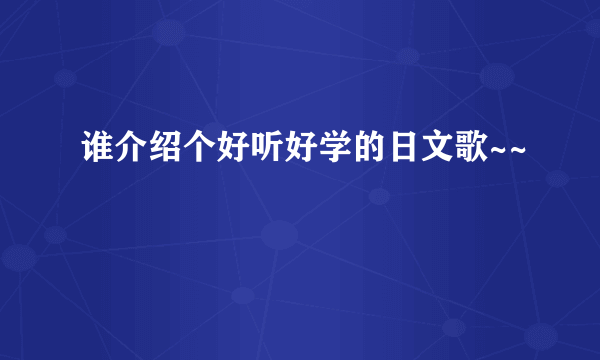 谁介绍个好听好学的日文歌~~